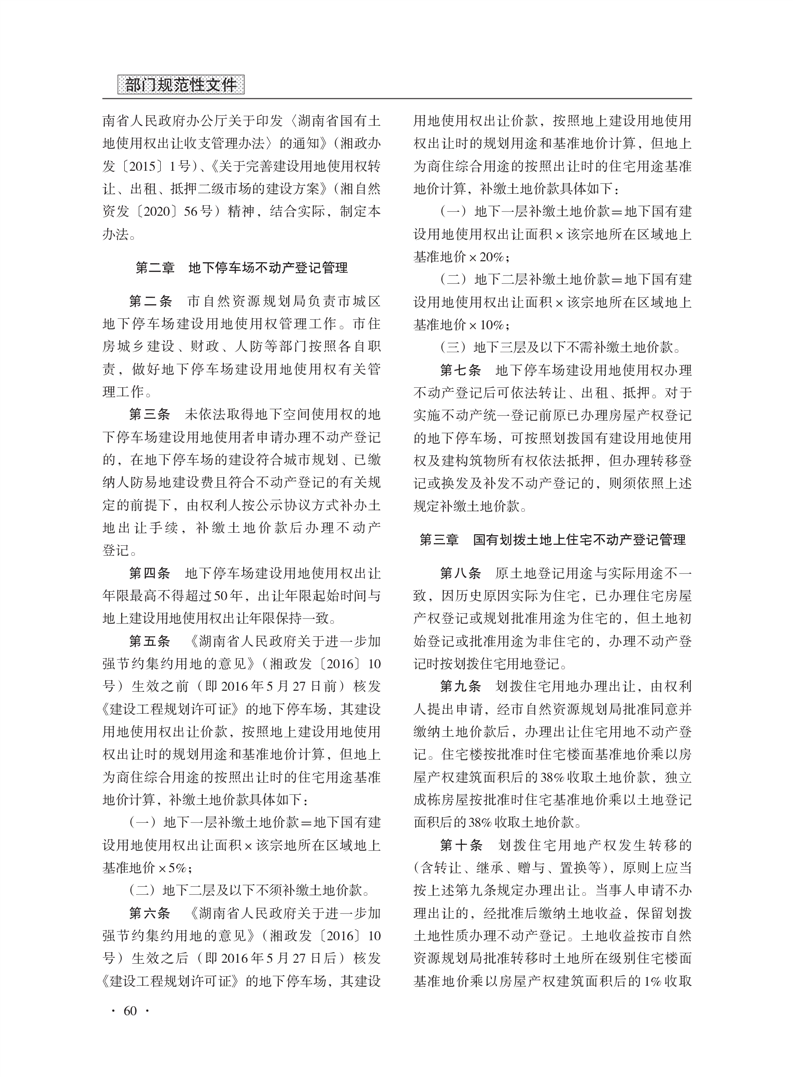 部门规范性文件

南省人民政府办公厅关于印发〈湖南省国有土地使用权出让收支管理办法〉的通知》（湘政办发〔2015〕1号）、《关于完善建设用地使用权转让、出租、抵押二级市场的建设方案》（湘自然资发〔2020〕56号）精神，结合实际，制定本办法。

第二章　地下停车场不动产登记管理

第二条　市自然资源规划局负责市城区地下停车场建设用地使用权管理工作。市住房城乡建设、财政、人防等部门按照各自职责，做好地下停车场建设用地使用权有关管理工作。

第三条　未依法取得地下空间使用权的地下停车场建设用地使用者申请办理不动产登记的，在地下停车场的建设符合城市规划、已缴纳人防易地建设费且符合不动产登记的有关规定的前提下，由权利人按公示协议方式补办土地出让手续，补缴土地价款后办理不动产登记。

第四条　地下停车场建设用地使用权出让年限最高不得超过50年，出让年限起始时间与地上建设用地使用权出让年限保持一致。

第五条　《湖南省人民政府关于进一步加强节约集约用地的意见》（湘政发〔2016〕10号）生效之前（即2016年5月27日前）核发《建设工程规划许可证》的地下停车场，其建设用地使用权出让价款，按照地上建设用地使用权出让时的规划用途和基准地价计算，但地上为商住综合用途的按照出让时的住宅用途基准地价计算，补缴土地价款具体如下：

（一）地下一层补缴土地价款＝地下国有建设用地使用权出让面积×该宗地所在区域地上基准地价×5%；

（二）地下二层及以下不须补缴土地价款。

第六条　《湖南省人民政府关于进一步加强节约集约用地的意见》（湘政发〔2016〕10号）生效之后（即2016年5月27日后）核发《建设工程规划许可证》的地下停车场，其建设用地使用权出让价款，按照地上建设用地使用权出让时的规划用途和基准地价计算，但地上为商住综合用途的按照出让时的住宅用途基准地价计算，补缴土地价款具体如下：

（一）地下一层补缴土地价款＝地下国有建设用地使用权出让面积×该宗地所在区域地上基准地价×20%；

（二）地下二层补缴土地价款＝地下国有建设用地使用权出让面积×该宗地所在区域地上基准地价×10%；

（三）地下三层及以下不需补缴土地价款。

第七条　地下停车场建设用地使用权办理不动产登记后可依法转让、出租、抵押。对于实施不动产统一登记前原已办理房屋产权登记的地下停车场，可按照划拨国有建设用地使用权及建构筑物所有权依法抵押，但办理转移登记或换发及补发不动产登记的，则须依照上述规定补缴土地价款。

第三章　国有划拨土地上住宅不动产登记管理

第八条　原土地登记用途与实际用途不一致，因历史原因实际为住宅，已办理住宅房屋产权登记或规划批准用途为住宅的，但土地初始登记或批准用途为非住宅的，办理不动产登记时按划拨住宅用地登记。

第九条　划拨住宅用地办理出让，由权利人提出申请，经市自然资源规划局批准同意并缴纳土地价款后，办理出让住宅用地不动产登记。住宅楼按批准时住宅楼面基准地价乘以房屋产权建筑面积后的38%收取土地价款，独立成栋房屋按批准时住宅基准地价乘以土地登记面积后的38%收取土地价款。

第十条　划拨住宅用地产权发生转移的（含转让、继承、赠与、置换等），原则上应当按上述第九条规定办理出让。当事人申请不办理出让的，经批准后缴纳土地收益，保留划拨土地性质办理不动产登记。土地收益按市自然资源规划局批准转移时土地所在级别住宅楼面基准地价乘以房屋产权建筑面积后的1%收取

· 60 ·